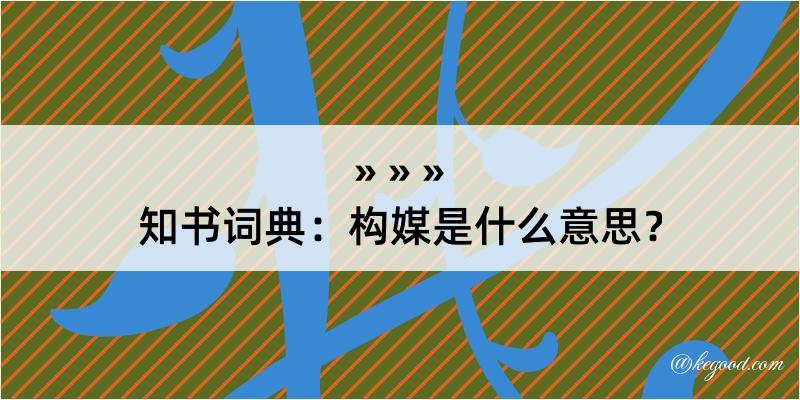 » » »
知书词典：构媒是什么意思？

@kegood.com